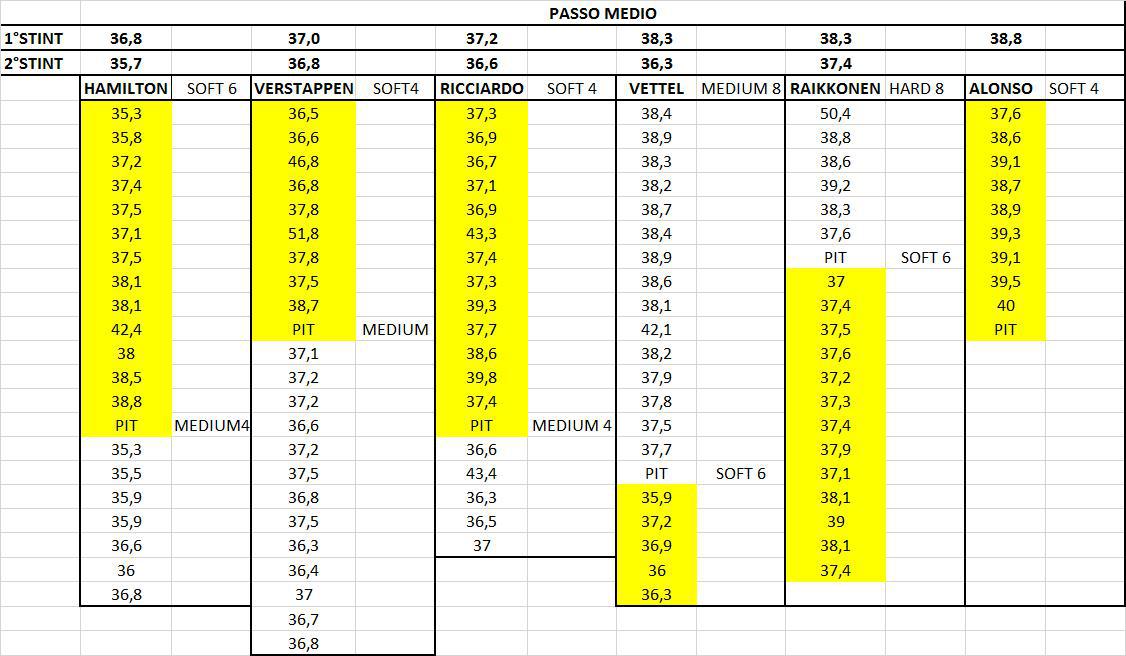 | | PASSO MEDIO | | | | | | | | | | | |
|---|---|---|---|---|---|---|---|---|---|---|---|---|
| 1°STINT | 36,8 | | 37,0 | | 37,2 | | 38,3 | | 38,3 | | 38,8 | |
| 2°STINT | 35,7 | | 36,8 | | 36,6 | | 36,3 | | 37,4 | | | |
| | HAMILTON | SOFT 6 | VERSTAPPEN | SOFT4 | RICCIARDO | SOFT 4 | VETTEL | MEDIUM 8 | RAIKKONEN | HARD 8 | ALONSO | SOFT 4 |
| | 35,3 | | 36,5 | | 37,3 | | 38,4 | | 50,4 | | 37,6 | |
| | 35,8 | | 36,6 | | 36,9 | | 38,9 | | 38,8 | | 38,6 | |
| | 37,2 | | 46,8 | | 36,7 | | 38,3 | | 38,6 | | 39,1 | |
| | 37,4 | | 36,8 | | 37,1 | | 38,2 | | 39,2 | | 38,7 | |
| | 37,5 | | 37,8 | | 36,9 | | 38,7 | | 38,3 | | 38,9 | |
| | 37,1 | | 51,8 | | 43,3 | | 38,4 | | 37,6 | | 39,3 | |
| | 37,5 | | 37,8 | | 37,4 | | 38,9 | | PIT | SOFT 6 | 39,1 | |
| | 38,1 | | 37,5 | | 37,3 | | 38,6 | | 37 | | 39,5 | |
| | 38,1 | | 38,7 | | 39,3 | | 38,1 | | 37,4 | | 40 | |
| | 42,4 | | PIT | MEDIUM | 37,7 | | 42,1 | | 37,5 | | PIT | |
| | 38 | | 37,1 | | 38,6 | | 38,2 | | 37,6 | | | |
| | 38,5 | | 37,2 | | 39,8 | | 37,9 | | 37,2 | | | |
| | 38,8 | | 37,2 | | 37,4 | | 37,8 | | 37,3 | | | |
| | PIT | MEDIUM4 | 36,6 | | PIT | MEDIUM 4 | 37,5 | | 37,4 | | | |
| | 35,3 | | 37,2 | | 36,6 | | 37,7 | | 37,9 | | | |
| | 35,5 | | 37,5 | | 43,4 | | PIT | SOFT 6 | 37,1 | | | |
| | 35,9 | | 36,8 | | 36,3 | | 35,9 | | 38,1 | | | |
| | 35,9 | | 37,5 | | 36,5 | | 37,2 | | 39 | | | |
| | 36,6 | | 36,3 | | 37 | | 36,9 | | 38,1 | | | |
| | 36 | | 36,4 | | | | 36 | | 37,4 | | | |
| | 36,8 | | 37 | | | | 36,3 | | | | | |
| | | | 36,7 | | | | | | | | | |
| | | | 36,8 | | | | | | | | | |